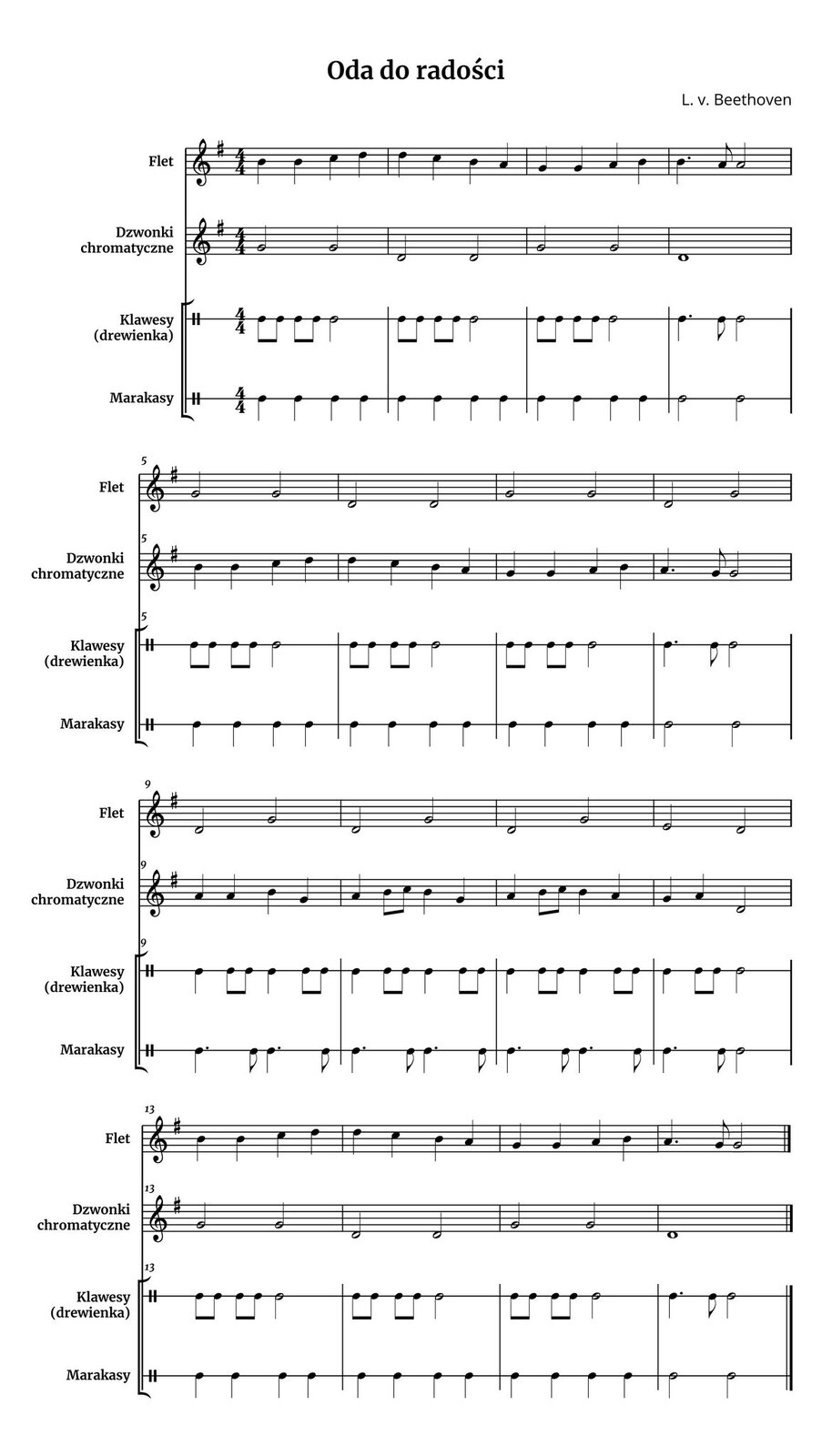 Oda do radości

L. v. Beethoven

Flet

Dzwonki chromatyczne

Klawesy (drewienka)

Marakasy

5

Flet

5

Dzwonki chromatyczne

5

Klawesy (drewienka)

Marakasy

9

Flet

9

Dzwonki chromatyczne

9

Klawesy (drewienka)

Marakasy

13

Flet

13

Dzwonki chromatyczne

13

Klawesy (drewienka)

Marakasy